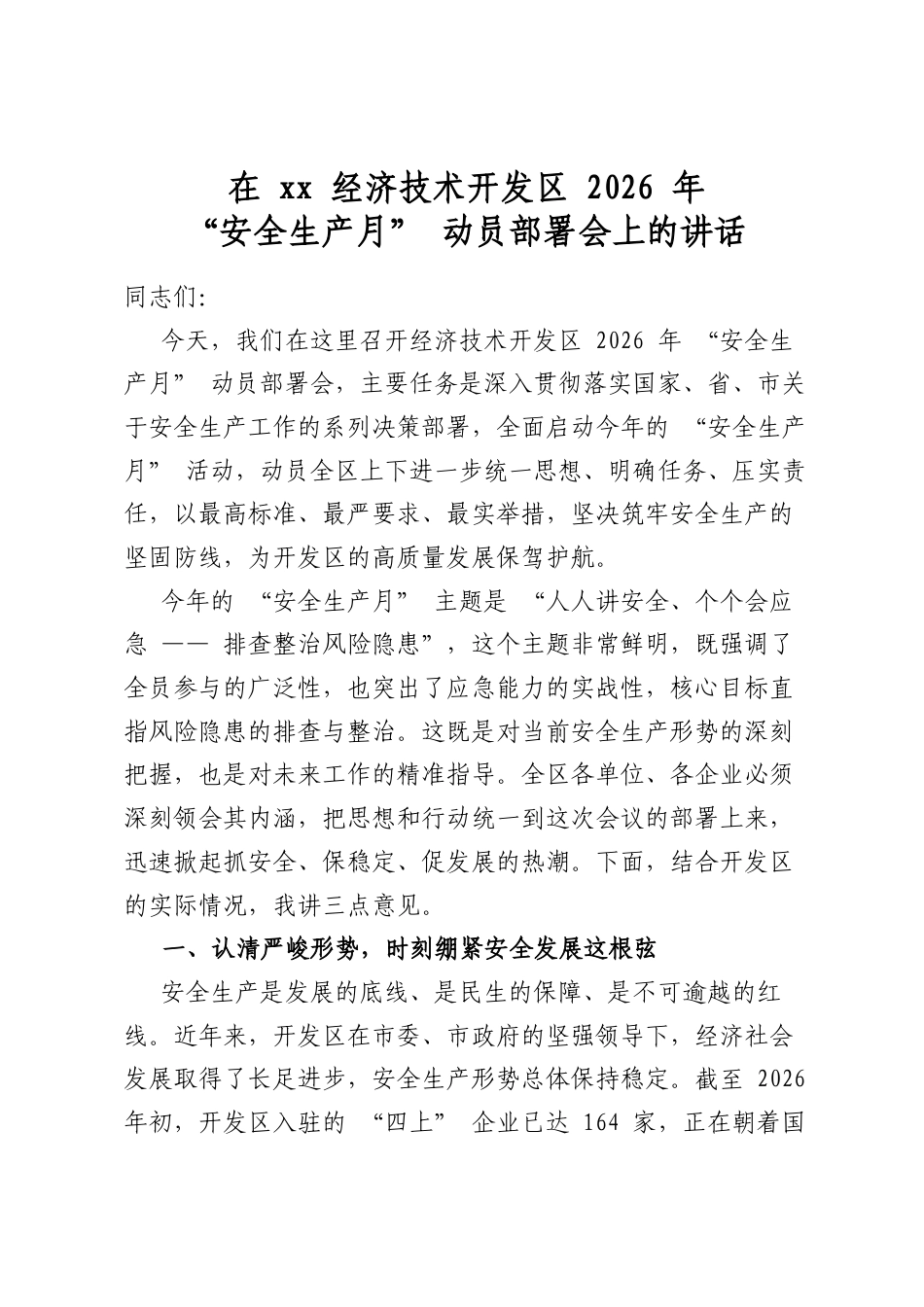 在xx经济技术开发区2026年
“安全生产月”动员部署会上的讲话

同志们:

今天，我们在这里召开经济技术开发区2026年“安全生产月”动员部署会，主要任务是深入贯彻落实国家、省、市关于安全生产工作的系列决策部署，全面启动今年的“安全生产月”活动，动员全区上下进一步统一思想、明确任务、压实责任，以最高标准、最严要求、最实举措，坚决筑牢安全生产的坚固防线，为开发区的高质量发展保驾护航。

今年的“安全生产月”主题是“人人讲安全、个个会应急——排查整治风险隐患”，这个主题非常鲜明，既强调了全员参与的广泛性，也突出了应急能力的实战性，核心目标直指风险隐患的排查与整治。这既是对当前安全生产形势的深刻把握，也是对未来工作的精准指导。全区各单位、各企业必须深刻领会其内涵，把思想和行动统一到这次会议的部署上来，迅速掀起抓安全、保稳定、促发展的热潮。下面，结合开发区的实际情况，我讲三点意见。

一、认清严峻形势，时刻绷紧安全发展这根弦

安全生产是发展的底线、是民生的保障、是不可逾越的红线。近年来，开发区在市委、市政府的坚强领导下，经济社会发展取得了长足进步，安全生产形势总体保持稳定。截至2026年初，开发区入驻的“四上”企业已达164家，正在朝着国